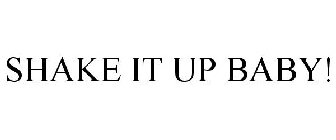 SHAKE IT UP BABY!